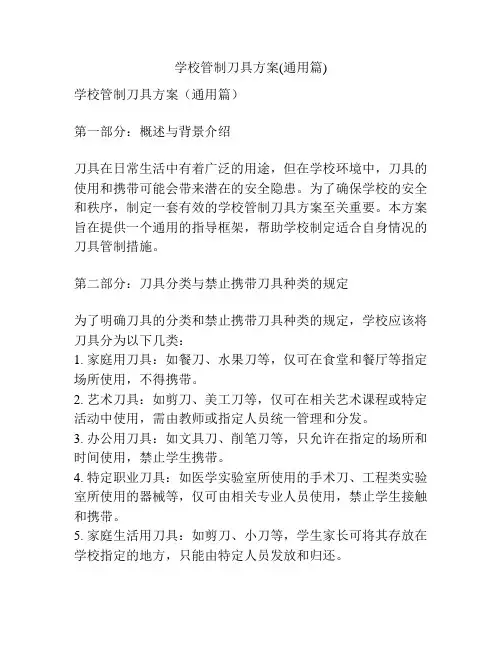 学校管制刀具方案(通用篇)

学校管制刀具方案（通用篇）

第一部分：概述与背景介绍

刀具在日常生活中有着广泛的用途，但在学校环境中，刀具的使用和携带可能会带来潜在的安全隐患。为了确保学校的安全和秩序，制定一套有效的学校管制刀具方案至关重要。本方案旨在提供一个通用的指导框架，帮助学校制定适合自身情况的刀具管制措施。

第二部分：刀具分类与禁止携带刀具种类的规定

为了明确刀具的分类和禁止携带刀具种类的规定，学校应该将刀具分为以下几类：
1. 家庭用刀具：如餐刀、水果刀等，仅可在食堂和餐厅等指定场所使用，不得携带。
2. 艺术刀具：如剪刀、美工刀等，仅可在相关艺术课程或特定活动中使用，需由教师或指定人员统一管理和分发。
3. 办公用刀具：如文具刀、削笔刀等，只允许在指定的场所和时间使用，禁止学生携带。
4. 特定职业刀具：如医学实验室所使用的手术刀、工程类实验室所使用的器械等，仅可由相关专业人员使用，禁止学生接触和携带。
5. 家庭生活用刀具：如剪刀、小刀等，学生家长可将其存放在学校指定的地方，只能由特定人员发放和归还。